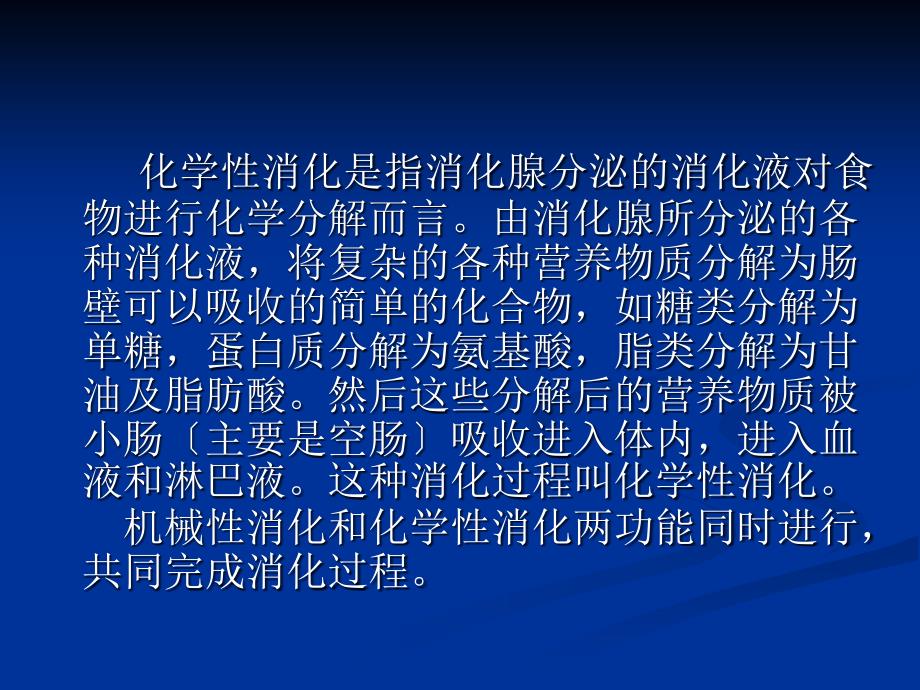 化学性消化是指消化腺分泌的消化液对食物进行化学分解而言。由消化腺所分泌的各种消化液，将复杂的各种营养物质分解为肠壁可以吸收的简单的化合物，如糖类分解为单糖，蛋白质分解为氨基酸，脂类分解为甘油及脂肪酸。然后这些分解后的营养物质被小肠〔主要是空肠〕吸收进入体内，进入血液和淋巴液。这种消化过程叫化学性消化。

机械性消化和化学性消化两功能同时进行，共同完成消化过程。